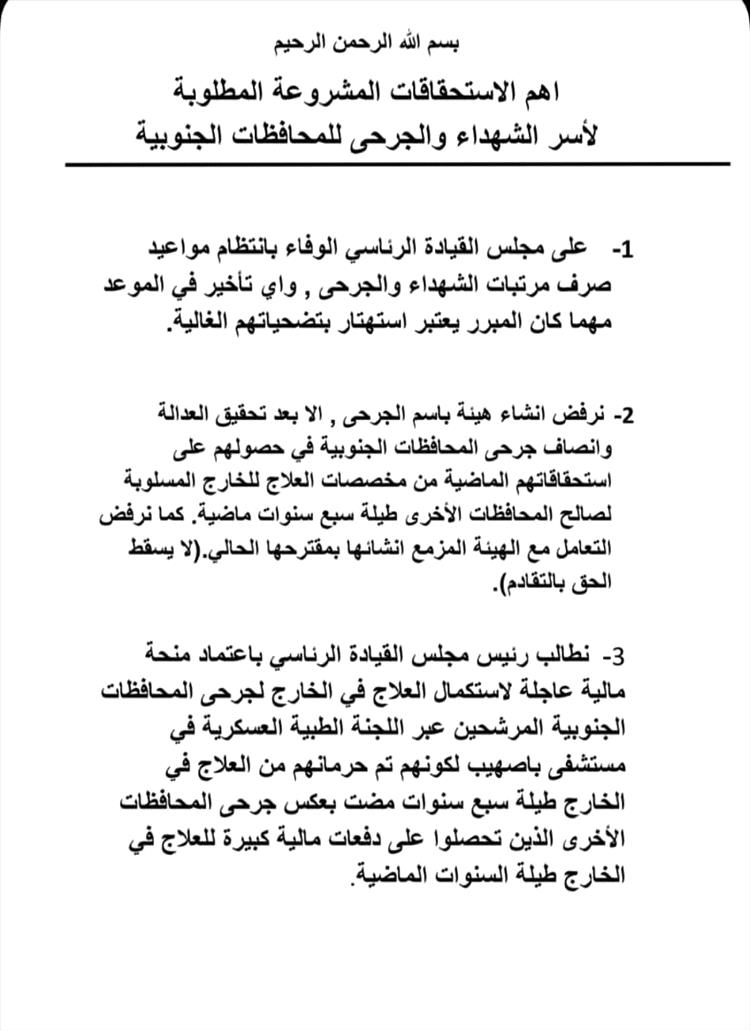 بسم الله الرحمن الرحيم

اهم الاستحقاقات المشروعة المطلوبة
لأسر الشهداء والجرحى للمحافظات الجنوبية

1- على مجلس القيادة الرئاسي الوفاء بانتظام مواعيد صرف مرتبات الشهداء والجرحى , واي تأخير في الموعد مهما كان المبرر يعتبر استهتار بتضحياتهم الغالية.

2- نرفض انشاء هيئة باسم الجرحى , الا بعد تحقيق العدالة وانصاف جرحى المحافظات الجنوبية في حصولهم على استحقاقاتهم الماضية من مخصصات العلاج للخارج المسلوبة لصالح المحافظات الأخرى طيلة سبع سنوات ماضية. كما نرفض التعامل مع الهيئة المزمع انشائها بمقترحها الحالي.(لا يسقط الحق بالتقادم).

3- نطالب رئيس مجلس القيادة الرئاسي باعتماد منحة مالية عاجلة لاستكمال العلاج في الخارج لجرحى المحافظات الجنوبية المرشحين عبر اللجنة الطبية العسكرية في مستشفى باصهيب لكونهم تم حرمانهم من العلاج في الخارج طيلة سبع سنوات مضت بعكس جرحى المحافظات الأخرى الذين تحصلوا على دفعات مالية كبيرة للعلاج في الخارج طيلة السنوات الماضية.